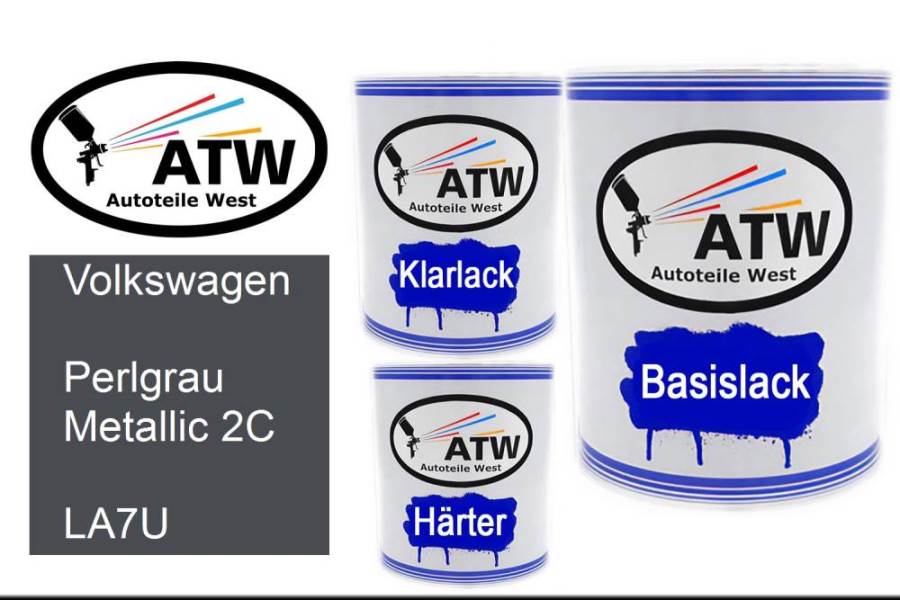 ATW
Autoteile West

Volkswagen

Perlgrau Metallic 2C

LA7U

ATW
Autoteile West
Klarlack

ATW
Autoteile West
Härter

ATW
Autoteile West
Basislack